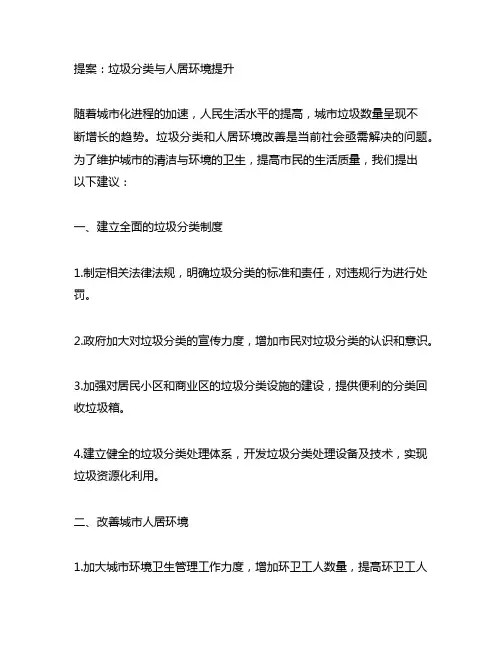 提案：垃圾分类与人居环境提升

随着城市化进程的加速，人民生活水平的提高，城市垃圾数量呈现不断增长的趋势。垃圾分类和人居环境改善是当前社会亟需解决的问题。为了维护城市的清洁与环境的卫生，提高市民的生活质量，我们提出以下建议：

一、建立全面的垃圾分类制度

1.制定相关法律法规，明确垃圾分类的标准和责任，对违规行为进行处罚。

2.政府加大对垃圾分类的宣传力度，增加市民对垃圾分类的认识和意识。

3.加强对居民小区和商业区的垃圾分类设施的建设，提供便利的分类回收垃圾箱。

4.建立健全的垃圾分类处理体系，开发垃圾分类处理设备及技术，实现垃圾资源化利用。

二、改善城市人居环境

1.加大城市环境卫生管理工作力度，增加环卫工人数量，提高环卫工人